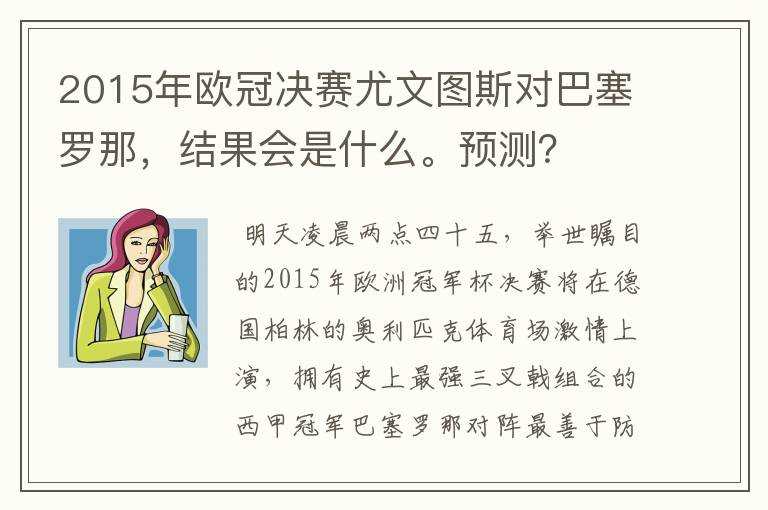 2015年欧冠决赛尤文图斯对巴塞罗那，结果会是什么。预测?

明天凌晨两点四十五，举世瞩目的2015年欧洲冠军杯决赛将在德国柏林的奥利匹克体育场激情上演，拥有史上最强三叉戟组合的西甲冠军巴塞罗那对阵最善于防